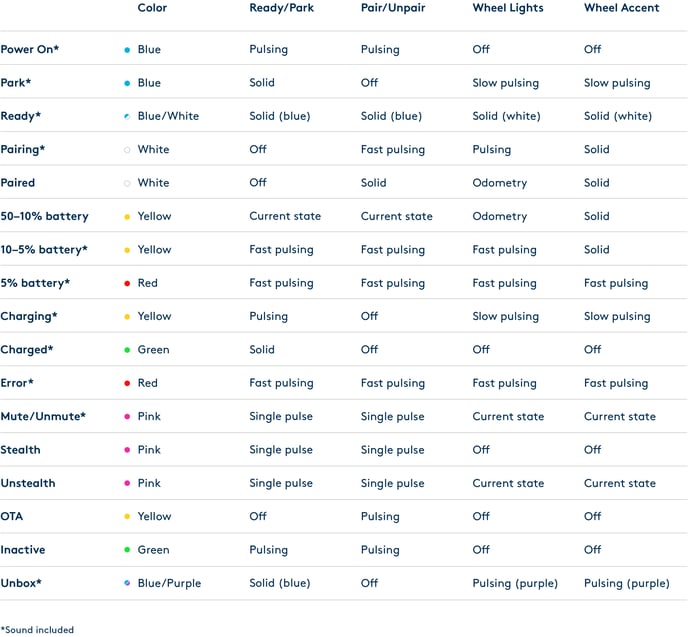 |  | Color | Ready/Park | Pair/Unpair | Wheel Lights | Wheel Accent |
|---|---|---|---|---|---|
| Power On* | Blue | Pulsing | Pulsing | Off | Off |
| Park* | Blue | Solid | Off | Slow pulsing | Slow pulsing |
| Ready* | Blue/White | Solid (blue) | Solid (blue) | Solid (white) | Solid (white) |
| Pairing* | White | Off | Fast pulsing | Pulsing | Solid |
| Paired | White | Off | Solid | Odometry | Solid |
| 50–10% battery | Yellow | Current state | Current state | Odometry | Solid |
| 10–5% battery* | Yellow | Fast pulsing | Fast pulsing | Fast pulsing | Solid |
| 5% battery* | Red | Fast pulsing | Fast pulsing | Fast pulsing | Fast pulsing |
| Charging* | Yellow | Pulsing | Off | Slow pulsing | Slow pulsing |
| Charged* | Green | Solid | Off | Off | Off |
| Error* | Red | Fast pulsing | Fast pulsing | Fast pulsing | Fast pulsing |
| Mute/Unmute* | Pink | Single pulse | Single pulse | Current state | Current state |
| Stealth | Pink | Single pulse | Single pulse | Off | Off |
| Unstealth | Pink | Single pulse | Single pulse | Current state | Current state |
| OTA | Yellow | Off | Pulsing | Off | Off |
| Inactive | Green | Pulsing | Pulsing | Off | Off |
| Unbox* | Blue/Purple | Solid (blue) | Off | Pulsing (purple) | Pulsing (purple) |

*Sound included